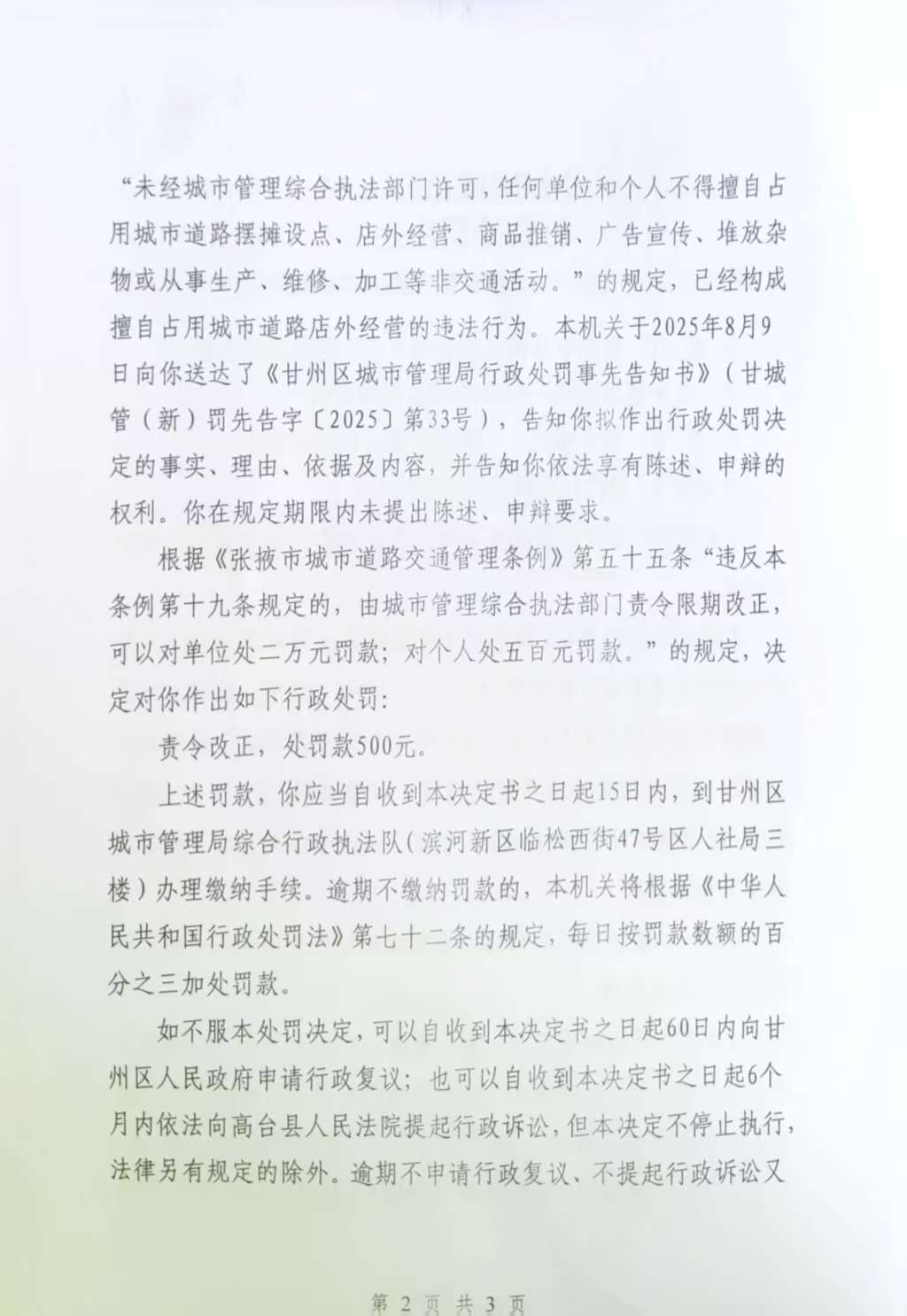 “未经城市管理综合执法部门许可，任何单位和个人不得擅自占用城市道路摆摊设点、店外经营、商品推销、广告宣传、堆放杂物或从事生产、维修、加工等非交通活动。”的规定，已经构成擅自占用城市道路店外经营的违法行为。本机关于2025年8月9日向你送达了《甘州区城市管理局行政处罚事先告知书》（甘城管（新）罚先告字〔2025〕第33号），告知你拟作出行政处罚决定的事实、理由、依据及内容，并告知你依法享有陈述、申辩的权利。你在规定期限内未提出陈述、申辩要求。

根据《张掖市城市道路交通管理条例》第五十五条“违反本条例第十九条规定的，由城市管理综合执法部门责令限期改正，可以对单位处二万元罚款；对个人处五百元罚款。”的规定，决定对你作出如下行政处罚：

责令改正，处罚款500元。

上述罚款，你应当自收到本决定书之日起15日内，到甘州区城市管理局综合行政执法队（滨河新区临松西街47号区人社局三楼）办理缴纳手续。逾期不缴纳罚款的，本机关将根据《中华人民共和国行政处罚法》第七十二条的规定，每日按罚款数额的百分之三加处罚款。

如不服本处罚决定，可以自收到本决定书之日起60日内向甘州区人民政府申请行政复议；也可以自收到本决定书之日起6个月内依法向高台县人民法院提起行政诉讼，但本决定不停止执行，法律另有规定的除外。逾期不申请行政复议、不提起行政诉讼又

第 2 页 共 3 页